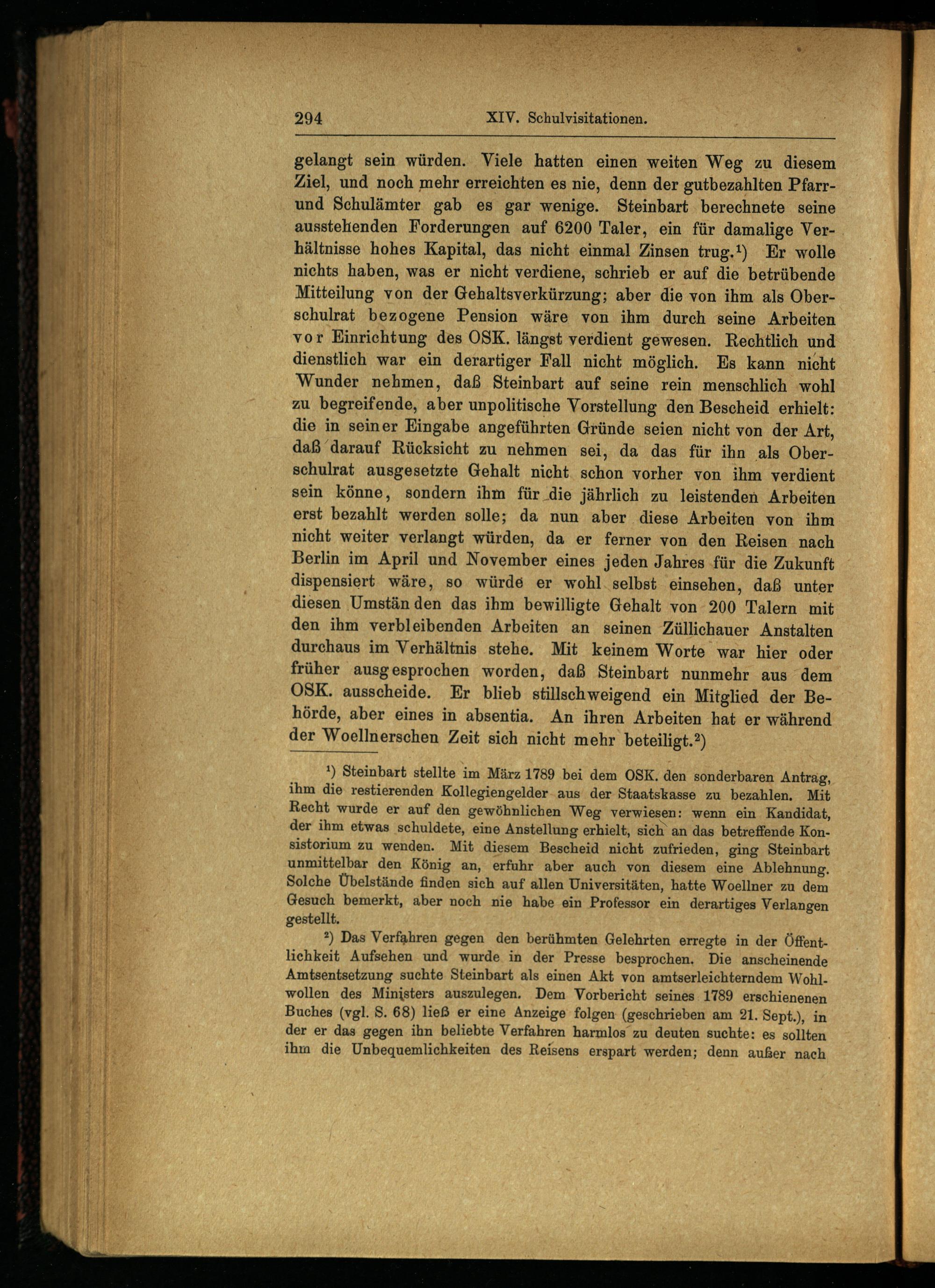 294 XIV. Schulvisitationen.

gelangt sein würden. Viele hatten einen weiten Weg zu diesem Ziel, und noch mehr erreichten es nie, denn der gutbezahlten Pfarr- und Schulämter gab es gar wenige. Steinbart berechnete seine ausstehenden Forderungen auf 6200 Taler, ein für damalige Verhältnisse hohes Kapital, das nicht einmal Zinsen trug.$^1$) Er wolle nichts haben, was er nicht verdiene, schrieb er auf die betrübende Mitteilung von der Gehaltsverkürzung; aber die von ihm als Oberschulrat bezogene Pension wäre von ihm durch seine Arbeiten vor Einrichtung des OSK. längst verdient gewesen. Rechtlich und dienstlich war ein derartiger Fall nicht möglich. Es kann nicht Wunder nehmen, daß Steinbart auf seine rein menschlich wohl zu begreifende, aber unpolitische Vorstellung den Bescheid erhielt: die in seiner Eingabe angeführten Gründe seien nicht von der Art, daß darauf Rücksicht zu nehmen sei, da das für ihn als Oberschulrat ausgesetzte Gehalt nicht schon vorher von ihm verdient sein könne, sondern ihm für die jährlich zu leistenden Arbeiten erst bezahlt werden solle; da nun aber diese Arbeiten von ihm nicht weiter verlangt würden, da er ferner von den Reisen nach Berlin im April und November eines jeden Jahres für die Zukunft dispensiert wäre, so würde er wohl selbst einsehen, daß unter diesen Umständen das ihm bewilligte Gehalt von 200 Talern mit den ihm verbleibenden Arbeiten an seinen Züllichauer Anstalten durchaus im Verhältnis stehe. Mit keinem Worte war hier oder früher ausgesprochen worden, daß Steinbart nunmehr aus dem OSK. ausscheide. Er blieb stillschweigend ein Mitglied der Behörde, aber eines in absentia. An ihren Arbeiten hat er während der Woellnerschen Zeit sich nicht mehr beteiligt.$^2$)

$^1$) Steinbart stellte im März 1789 bei dem OSK. den sonderbaren Antrag, ihm die restierenden Kollegiengelder aus der Staatskasse zu bezahlen. Mit Recht wurde er auf den gewöhnlichen Weg verwiesen: wenn ein Kandidat, der ihm etwas schuldete, eine Anstellung erhielt, sich an das betreffende Konsistorium zu wenden. Mit diesem Bescheid nicht zufrieden, ging Steinbart unmittelbar den König an, erfuhr aber auch von diesem eine Ablehnung. Solche Übelstände finden sich auf allen Universitäten, hatte Woellner zu dem Gesuch bemerkt, aber noch nie habe ein Professor ein derartiges Verlangen gestellt.

$^2$) Das Verfahren gegen den berühmten Gelehrten erregte in der Öffentlichkeit Aufsehen und wurde in der Presse besprochen. Die anscheinende Amtsentsetzung suchte Steinbart als einen Akt von amtserleichterndem Wohlwollen des Ministers auszulegen. Dem Vorbericht seines 1789 erschienenen Buches (vgl. S. 68) ließ er eine Anzeige folgen (geschrieben am 21. Sept.), in der er das gegen ihn beliebte Verfahren harmlos zu deuten suchte: es sollten ihm die Unbequemlichkeiten des Reisens erspart werden; denn außer nach